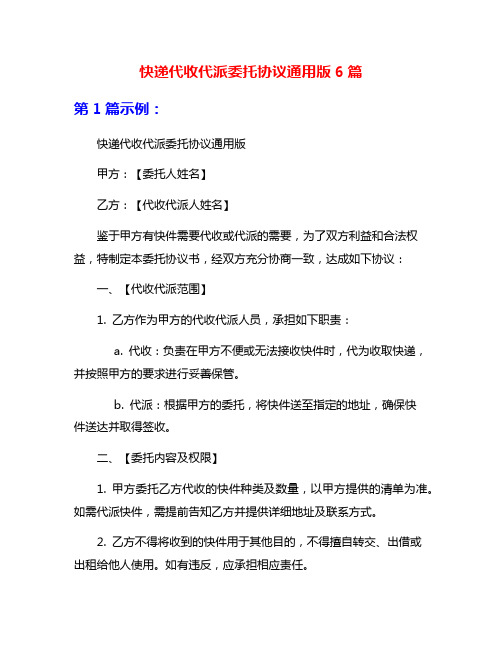 快递代收代派委托协议通用版 6 篇

第 1 篇示例：

快递代收代派委托协议通用版

甲方：【委托人姓名】

乙方：【代收代派人姓名】

鉴于甲方有快件需要代收或代派的需要，为了双方利益和合法权益，特制定本委托协议书，经双方充分协商一致，达成如下协议：

一、【代收代派范围】

1. 乙方作为甲方的代收代派人员，承担如下职责：

a. 代收：负责在甲方不便或无法接收快件时，代为收取快递，并按照甲方的要求进行妥善保管。

b. 代派：根据甲方的委托，将快件送至指定的地址，确保快件送达并取得签收。

二、【委托内容及权限】

1. 甲方委托乙方代收的快件种类及数量，以甲方提供的清单为准。如需代派快件，需提前告知乙方并提供详细地址及联系方式。

2. 乙方不得将收到的快件用于其他目的，不得擅自转交、出借或出租给他人使用。如有违反，应承担相应责任。